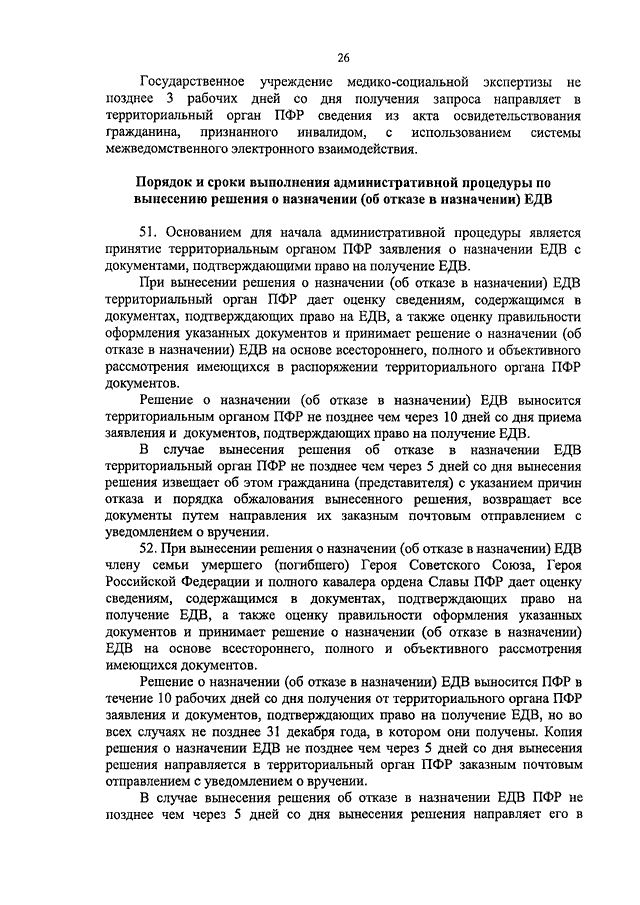 26

Государственное учреждение медико-социальной экспертизы не позднее 3 рабочих дней со дня получения запроса направляет в территориальный орган ПФР сведения из акта освидетельствования гражданина, признанного инвалидом, с использованием системы межведомственного электронного взаимодействия.

Порядок и сроки выполнения административной процедуры по вынесению решения о назначении (об отказе в назначении) ЕДВ

51. Основанием для начала административной процедуры является принятие территориальным органом ПФР заявления о назначении ЕДВ с документами, подтверждающими право на получение ЕДВ.

При вынесении решения о назначении (об отказе в назначении) ЕДВ территориальный орган ПФР дает оценку сведениям, содержащимся в документах, подтверждающих право на ЕДВ, а также оценку правильности оформления указанных документов и принимает решение о назначении (об отказе в назначении) ЕДВ на основе всестороннего, полного и объективного рассмотрения имеющихся в распоряжении территориального органа ПФР документов.

Решение о назначении (об отказе в назначении) ЕДВ выносится территориальным органом ПФР не позднее чем через 10 дней со дня приема заявления и документов, подтверждающих право на получение ЕДВ.

В случае вынесения решения об отказе в назначении ЕДВ территориальный орган ПФР не позднее чем через 5 дней со дня вынесения решения извещает об этом гражданина (представителя) с указанием причин отказа и порядка обжалования вынесенного решения, возвращает все документы путем направления их заказным почтовым отправлением с уведомлением о вручении.

52. При вынесении решения о назначении (об отказе в назначении) ЕДВ члену семьи умершего (погибшего) Героя Советского Союза, Героя Российской Федерации и полного кавалера ордена Славы ПФР дает оценку сведениям, содержащимся в документах, подтверждающих право на получение ЕДВ, а также оценку правильности оформления указанных документов и принимает решение о назначении (об отказе в назначении) ЕДВ на основе всестороннего, полного и объективного рассмотрения имеющихся документов.

Решение о назначении (об отказе в назначении) ЕДВ выносится ПФР в течение 10 рабочих дней со дня получения от территориального органа ПФР заявления и документов, подтверждающих право на получение ЕДВ, но во всех случаях не позднее 31 декабря года, в котором они получены. Копия решения о назначении ЕДВ не позднее чем через 5 дней со дня вынесения решения направляется в территориальный орган ПФР заказным почтовым отправлением с уведомлением о вручении.

В случае вынесения решения об отказе в назначении ЕДВ ПФР не позднее чем через 5 дней со дня вынесения решения направляет его в